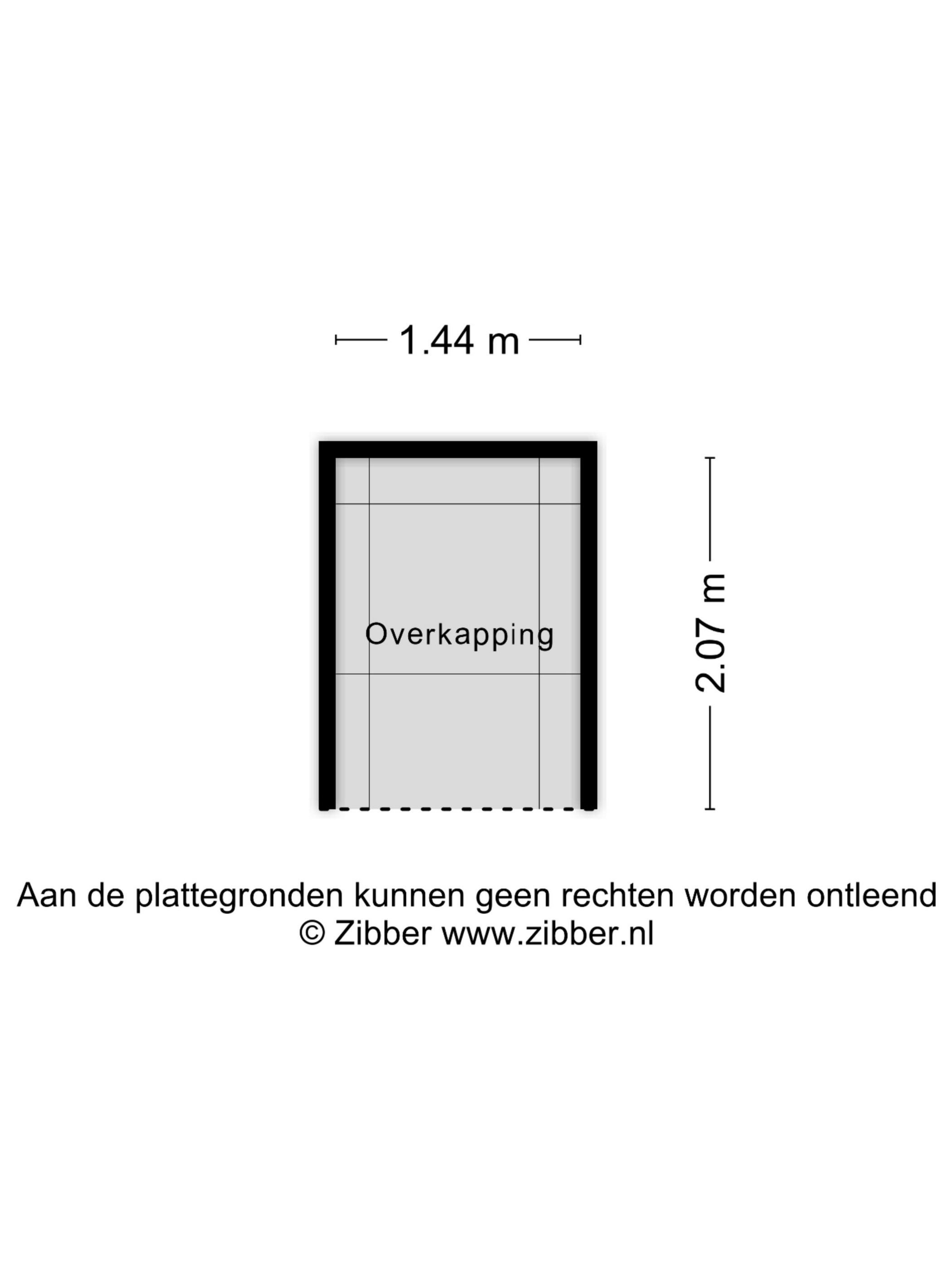 1.44 m

Overkapping

2.07 m

Aan de plattegronden kunnen geen rechten worden ontleend
© Zibber www.zibber.nl